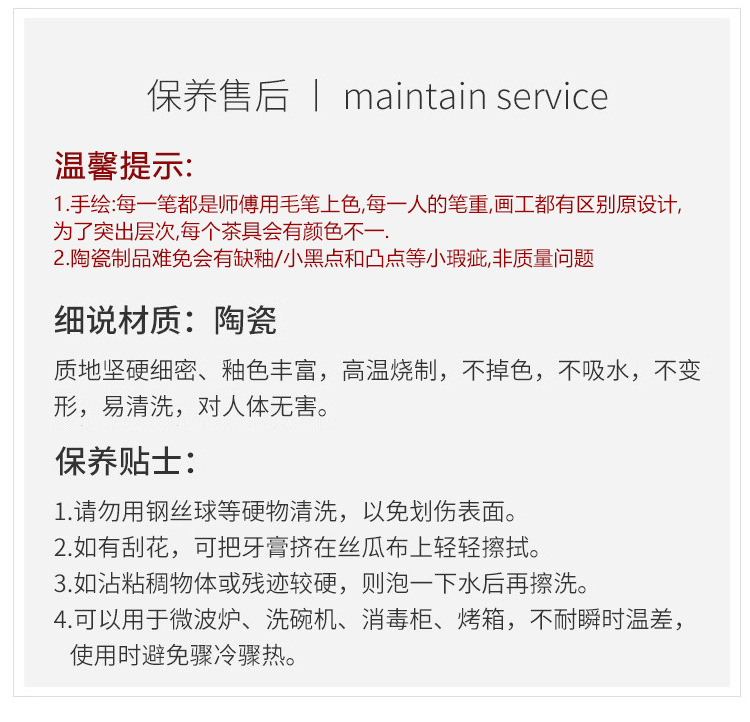 保养售后 | maintain service

温馨提示:

1.手绘:每一笔都是师傅用毛笔上色,每一人的笔重,画工都有区别原设计,为了突出层次,每个茶具会有颜色不一.
2.陶瓷制品难免会有缺釉/小黑点和凸点等小瑕疵,非质量问题

细说材质：陶瓷

质地坚硬细密、釉色丰富，高温烧制，不掉色，不吸水，不变形，易清洗，对人体无害。

保养贴士：

1.请勿用钢丝球等硬物清洗，以免划伤表面。
2.如有刮花，可把牙膏挤在丝瓜布上轻轻擦拭。
3.如沾粘稠物体或残迹较硬，则泡一下水后再擦洗。
4.可以用于微波炉、洗碗机、消毒柜、烤箱，不耐瞬时温差，使用时避免骤冷骤热。